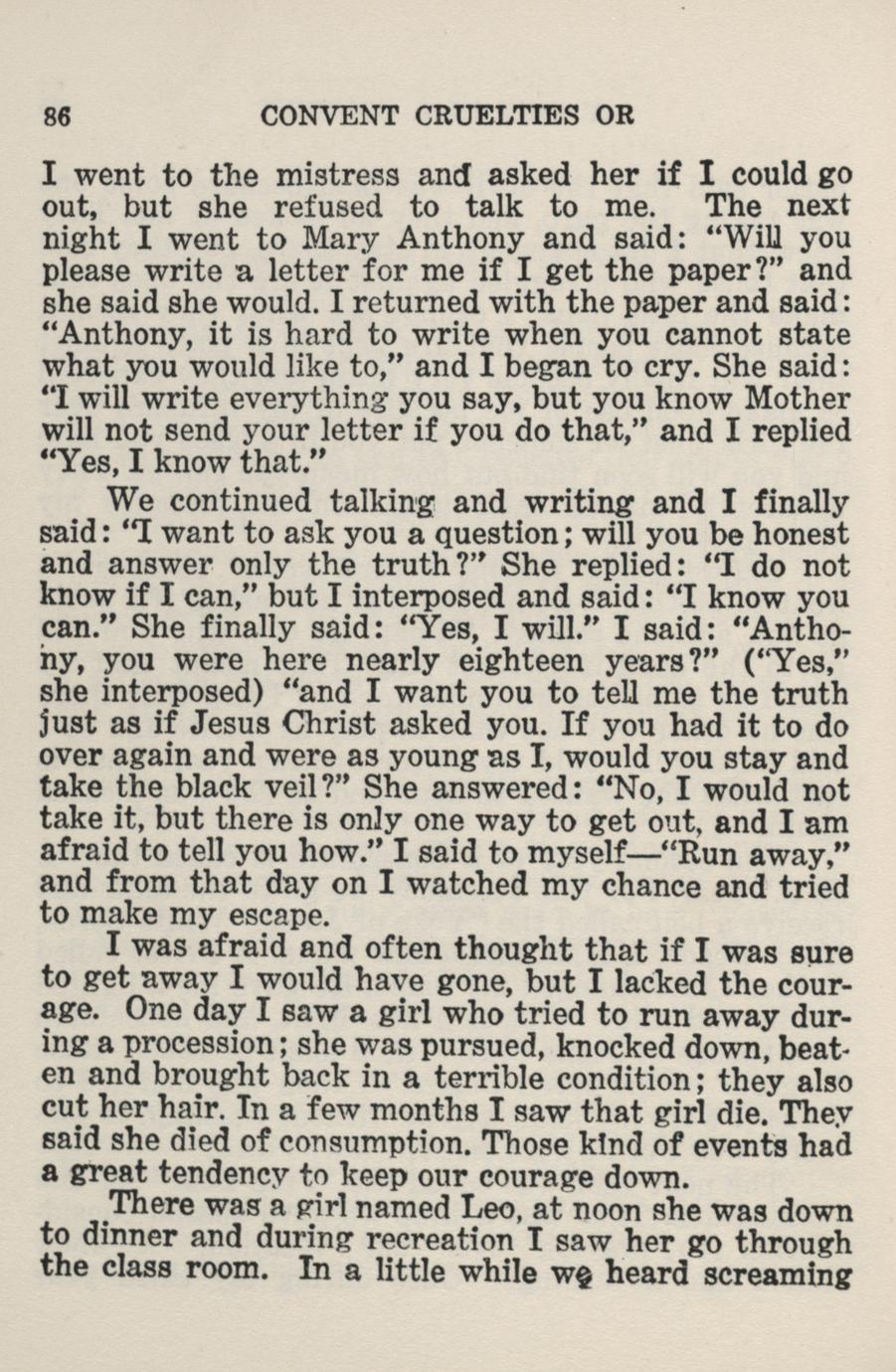 86 CONVENT CRUELTIES OR

I went to the mistress and asked her if I could go out, but she refused to talk to me. The next night I went to Mary Anthony and said: "Will you please write a letter for me if I get the paper?" and she said she would. I returned with the paper and said: "Anthony, it is hard to write when you cannot state what you would like to," and I began to cry. She said: "I will write everything you say, but you know Mother will not send your letter if you do that," and I replied "Yes, I know that."

We continued talking and writing and I finally said: "I want to ask you a question; will you be honest and answer only the truth?" She replied: "I do not know if I can," but I interposed and said: "I know you can." She finally said: "Yes, I will." I said: "Anthony, you were here nearly eighteen years?" ("Yes," she interposed) "and I want you to tell me the truth just as if Jesus Christ asked you. If you had it to do over again and were as young as I, would you stay and take the black veil?" She answered: "No, I would not take it, but there is only one way to get out, and I am afraid to tell you how." I said to myself—"Run away," and from that day on I watched my chance and tried to make my escape.

I was afraid and often thought that if I was sure to get away I would have gone, but I lacked the courage. One day I saw a girl who tried to run away during a procession; she was pursued, knocked down, beaten and brought back in a terrible condition; they also cut her hair. In a few months I saw that girl die. They said she died of consumption. Those kind of events had a great tendency to keep our courage down.

There was a girl named Leo, at noon she was down to dinner and during recreation I saw her go through the class room. In a little while we heard screaming